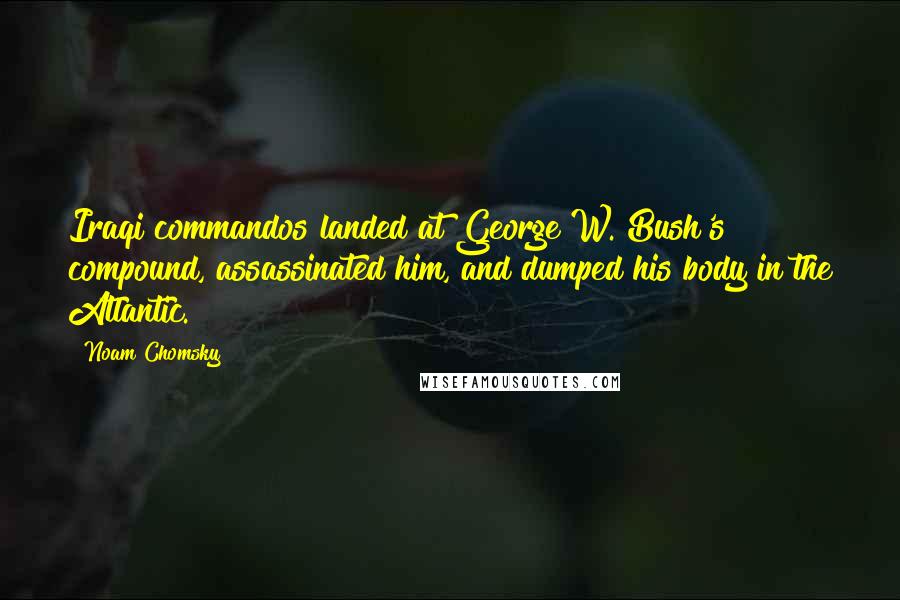 Iraqi commandos landed at George W. Bush's compound, assassinated him, and dumped his body in the Atlantic.

Noam Chomsky

WISEFAMOUSQUOTES.COM